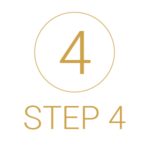 4

STEP 4